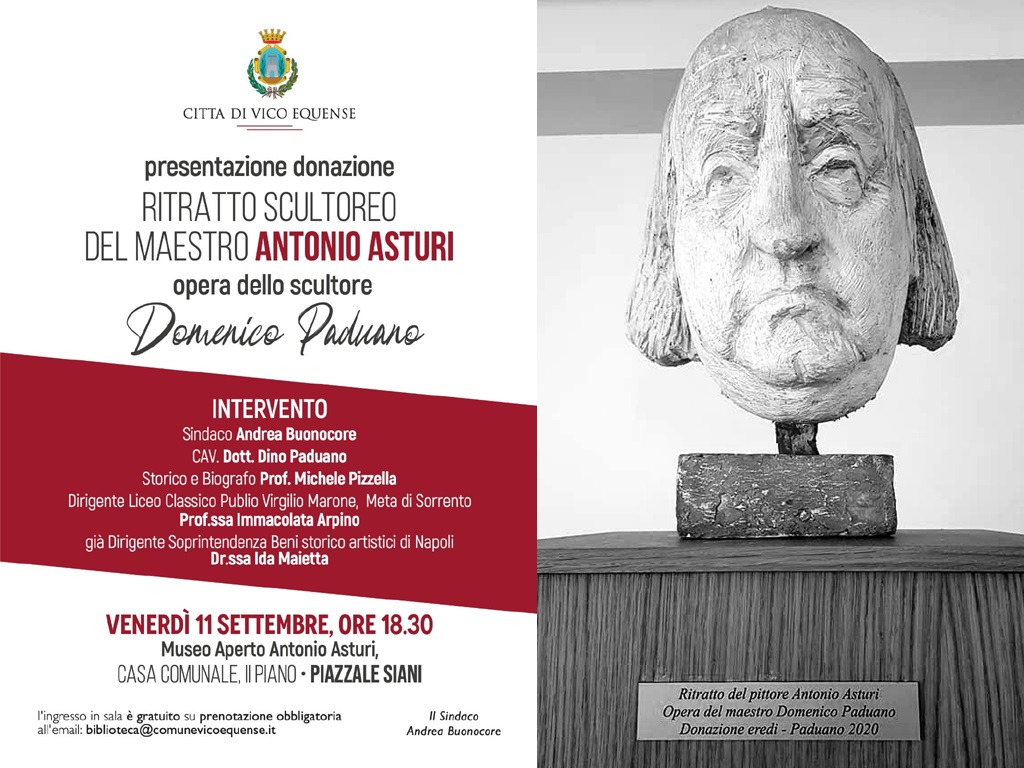 CITTA DI VICO EQUENSE

presentazione donazione
RITRATTO SCULTOREO
DEL MAESTRO ANTONIO ASTURI
opera dello scultore
Domenico Paduano

INTERVENTO
Sindaco Andrea Buonocore
CAV. Dott. Dino Paduano
Storico e Biografo Prof. Michele Pizzella
Dirigente Liceo Classico Publio Virgilio Marone, Meta di Sorrento
Prof.ssa Immacolata Arpino
già Dirigente Soprintendenza Beni storico artistici di Napoli
Dr.ssa Ida Maietta

VENERDÌ 11 SETTEMBRE, ORE 18.30
Museo Aperto Antonio Asturi,
CASA COMUNALE, II PIANO • PIAZZALE SIANI

l'ingresso in sala è gratuito su prenotazione obbligatoria
all'email: biblioteca@comunevicoequense.it

Il Sindaco
Andrea Buonocore

Ritratto del pittore Antonio Asturi
Opera del maestro Domenico Paduano
Donazione eredi - Paduano 2020